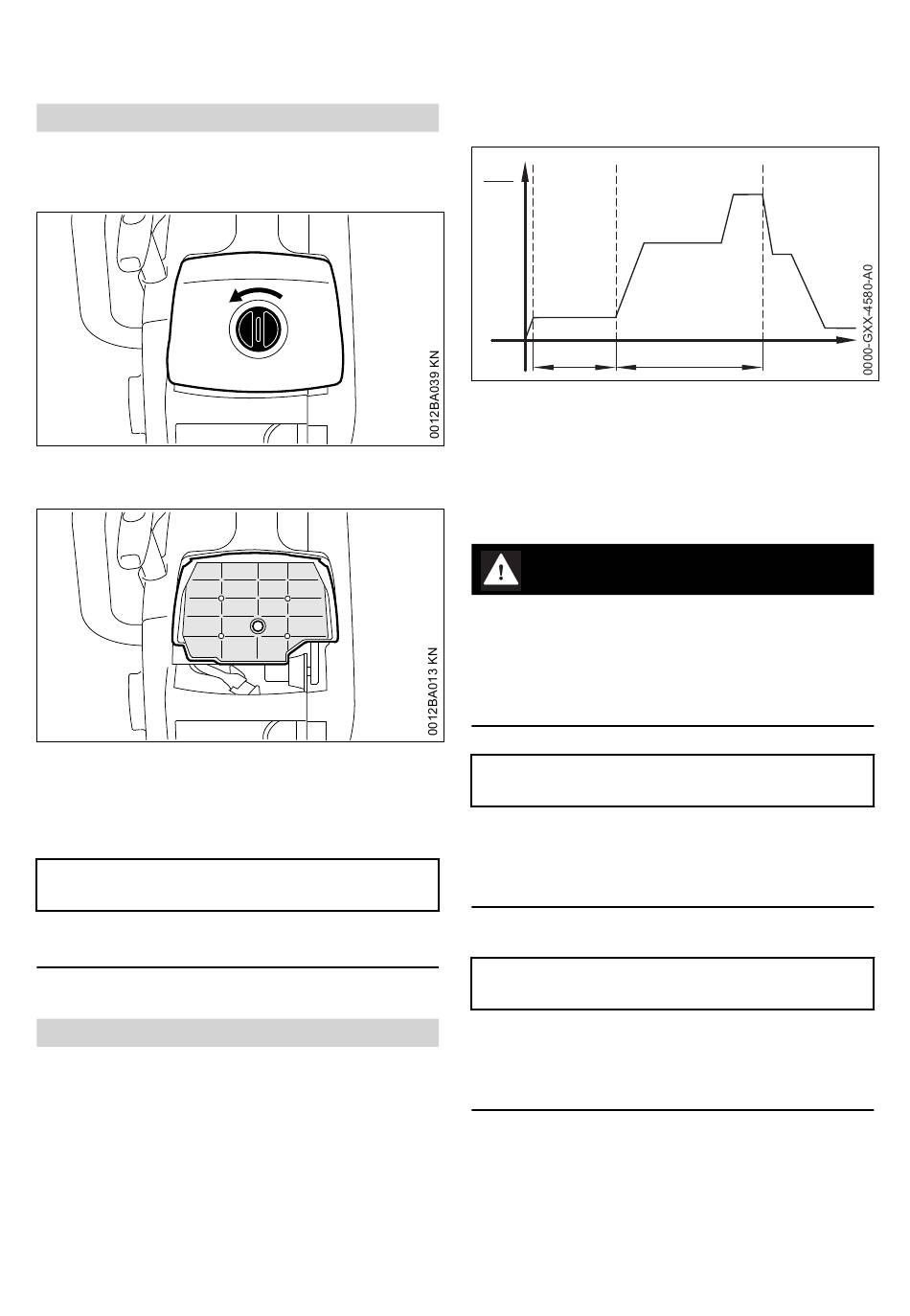 0012BA039 KN

0012BA013 KN

0000-GXX-4580-A0